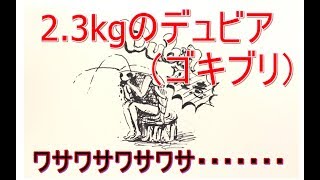 2.3kgのデュビア
（ゴキブリ）

ワサワサワサワサ・・・・・・・